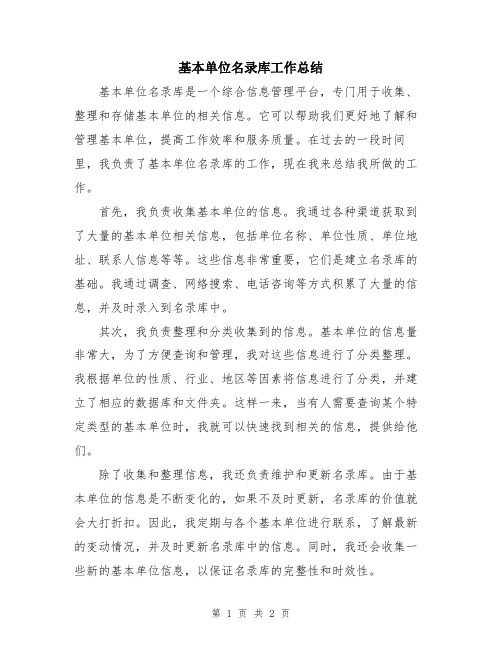 基本单位名录库工作总结

基本单位名录库是一个综合信息管理平台，专门用于收集、整理和存储基本单位的相关信息。它可以帮助我们更好地了解和管理基本单位，提高工作效率和服务质量。在过去的一段时间里，我负责了基本单位名录库的工作，现在我来总结我所做的工作。

首先，我负责收集基本单位的信息。我通过各种渠道获取到了大量的基本单位相关信息，包括单位名称、单位性质、单位地址、联系人信息等等。这些信息非常重要，它们是建立名录库的基础。我通过调查、网络搜索、电话咨询等方式积累了大量的信息，并及时录入到名录库中。

其次，我负责整理和分类收集到的信息。基本单位的信息量非常大，为了方便查询和管理，我对这些信息进行了分类整理。我根据单位的性质、行业、地区等因素将信息进行了分类，并建立了相应的数据库和文件夹。这样一来，当有人需要查询某个特定类型的基本单位时，我就可以快速找到相关的信息，提供给他们。

除了收集和整理信息，我还负责维护和更新名录库。由于基本单位的信息是不断变化的，如果不及时更新，名录库的价值就会大打折扣。因此，我定期与各个基本单位进行联系，了解最新的变动情况，并及时更新名录库中的信息。同时，我还会收集一些新的基本单位信息，以保证名录库的完整性和时效性。

第 1 页 共 2 页